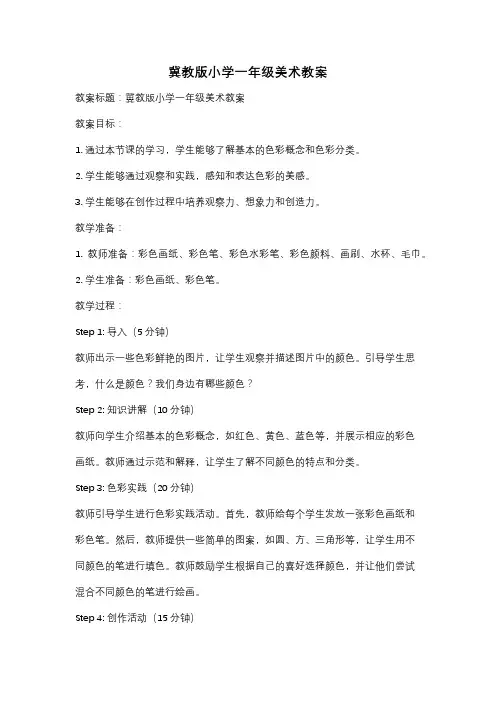 冀教版小学一年级美术教案

教案标题：冀教版小学一年级美术教案

教案目标：

1. 通过本节课的学习，学生能够了解基本的色彩概念和色彩分类。

2. 学生能够通过观察和实践，感知和表达色彩的美感。

3. 学生能够在创作过程中培养观察力、想象力和创造力。

教学准备：

1. 教师准备：彩色画纸、彩色笔、彩色水彩笔、彩色颜料、画刷、水杯、毛巾。

2. 学生准备：彩色画纸、彩色笔。

教学过程：

Step 1: 导入（5 分钟）

教师出示一些色彩鲜艳的图片，让学生观察并描述图片中的颜色。引导学生思考，什么是颜色？我们身边有哪些颜色？

Step 2: 知识讲解（10 分钟）

教师向学生介绍基本的色彩概念，如红色、黄色、蓝色等，并展示相应的彩色画纸。教师通过示范和解释，让学生了解不同颜色的特点和分类。

Step 3: 色彩实践（20 分钟）

教师引导学生进行色彩实践活动。首先，教师给每个学生发放一张彩色画纸和彩色笔。然后，教师提供一些简单的图案，如圆、方、三角形等，让学生用不同颜色的笔进行填色。教师鼓励学生根据自己的喜好选择颜色，并让他们尝试混合不同颜色的笔进行绘画。

Step 4: 创作活动（15 分钟）